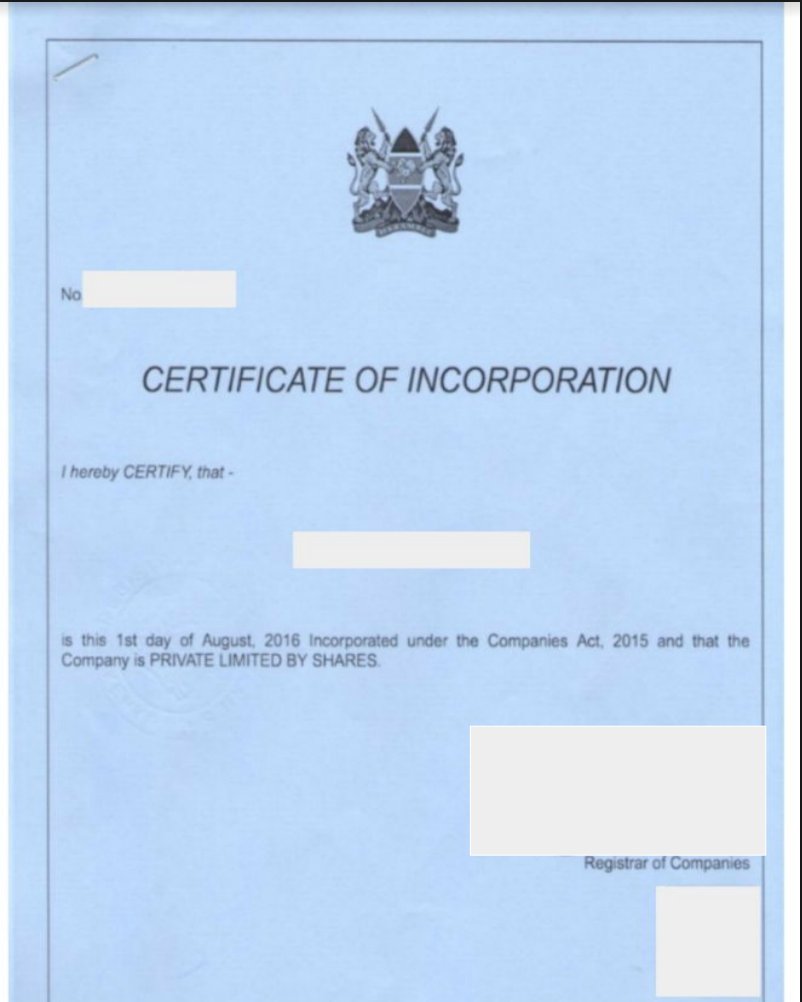 No

CERTIFICATE OF INCORPORATION

I hereby CERTIFY, that -

is this 1st day of August, 2016 Incorporated under the Companies Act, 2015 and that the Company is PRIVATE LIMITED BY SHARES.

Registrar of Companies